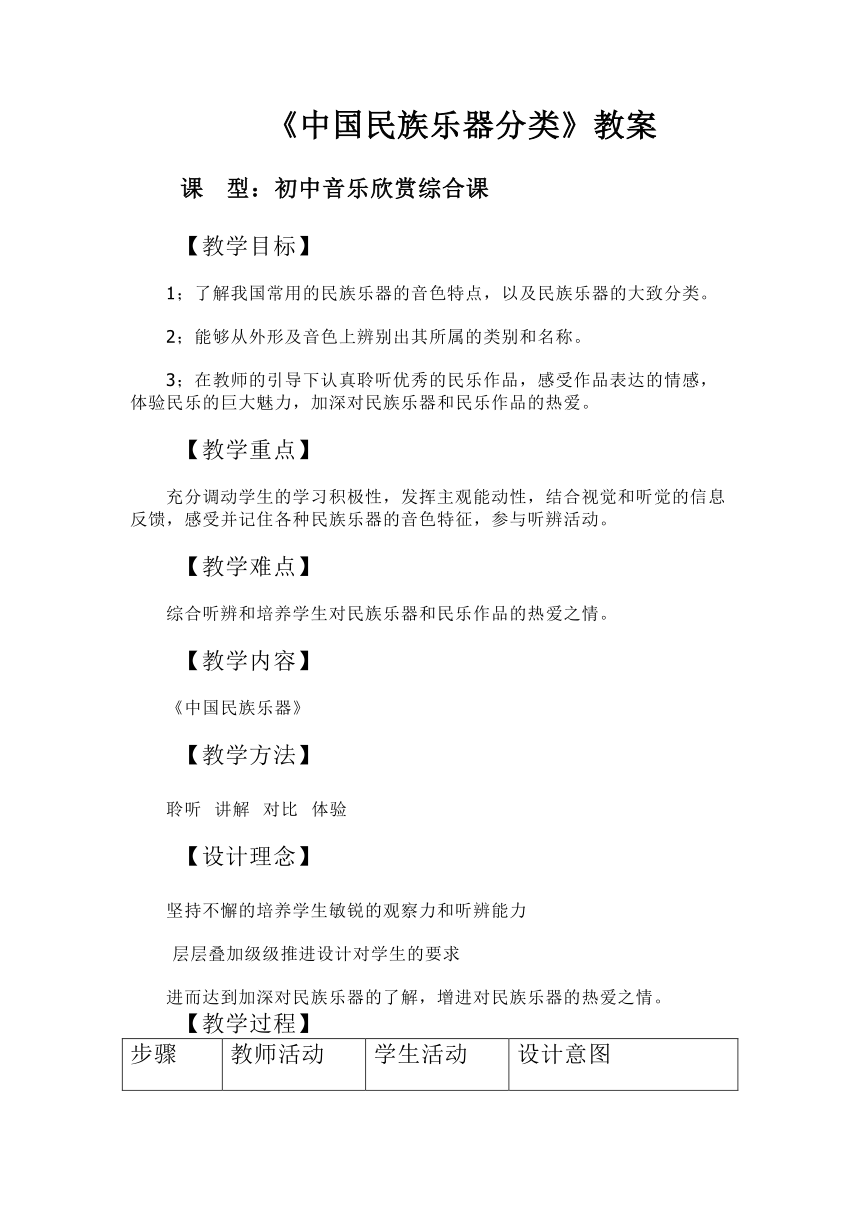 《中国民族乐器分类》教案

课　型：初中音乐欣赏综合课

【教学目标】

1；了解我国常用的民族乐器的音色特点，以及民族乐器的大致分类。

2；能够从外形及音色上辨别出其所属的类别和名称。

3；在教师的引导下认真聆听优秀的民乐作品，感受作品表达的情感，体验民乐的巨大魅力，加深对民族乐器和民乐作品的热爱。

【教学重点】

充分调动学生的学习积极性，发挥主观能动性，结合视觉和听觉的信息反馈，感受并记住各种民族乐器的音色特征，参与听辨活动。

【教学难点】

综合听辨和培养学生对民族乐器和民乐作品的热爱之情。

【教学内容】

《中国民族乐器》

【教学方法】

聆听　讲解　对比　体验

【设计理念】

坚持不懈的培养学生敏锐的观察力和听辨能力

层层叠加级级推进设计对学生的要求

进而达到加深对民族乐器的了解，增进对民族乐器的热爱之情。

【教学过程】

| 步骤 | 教师活动 | 学生活动 | 设计意图 |
|---|---|---|---|